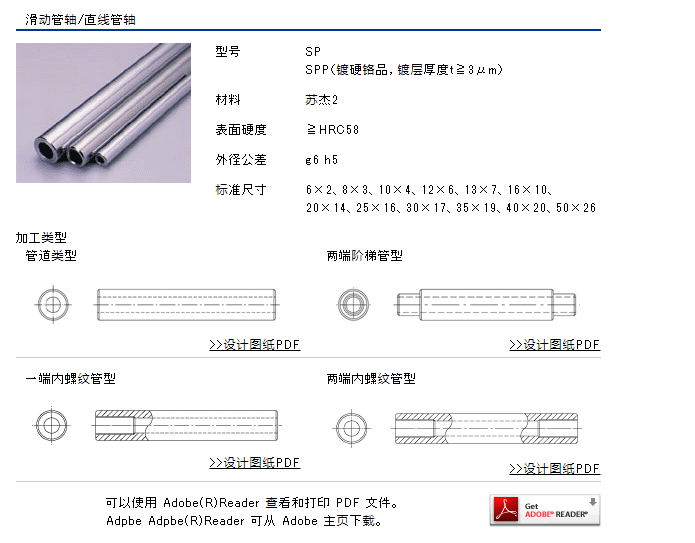 滑动管轴/直线管轴

型号 SP
SPP(镀硬铬品,镀层厚度t≧3μm)

材料 苏杰2

表面硬度 ≧HRC58

外径公差 g6 h5

标准尺寸 6×2、8×3、10×4、12×6、13×7、16×10、20×14、25×16、30×17、35×19、40×20、50×26

加工类型

管道类型

>>设计图纸PDF

两端阶梯管型

>>设计图纸PDF

一端内螺纹管型

>>设计图纸PDF

两端内螺纹管型

>>设计图纸PDF

可以使用 Adobe(R)Reader 查看和打印 PDF 文件。
Adpbe Adpbe(R)Reader 可从 Adobe 主页下载。

Get ADOBE® READER®